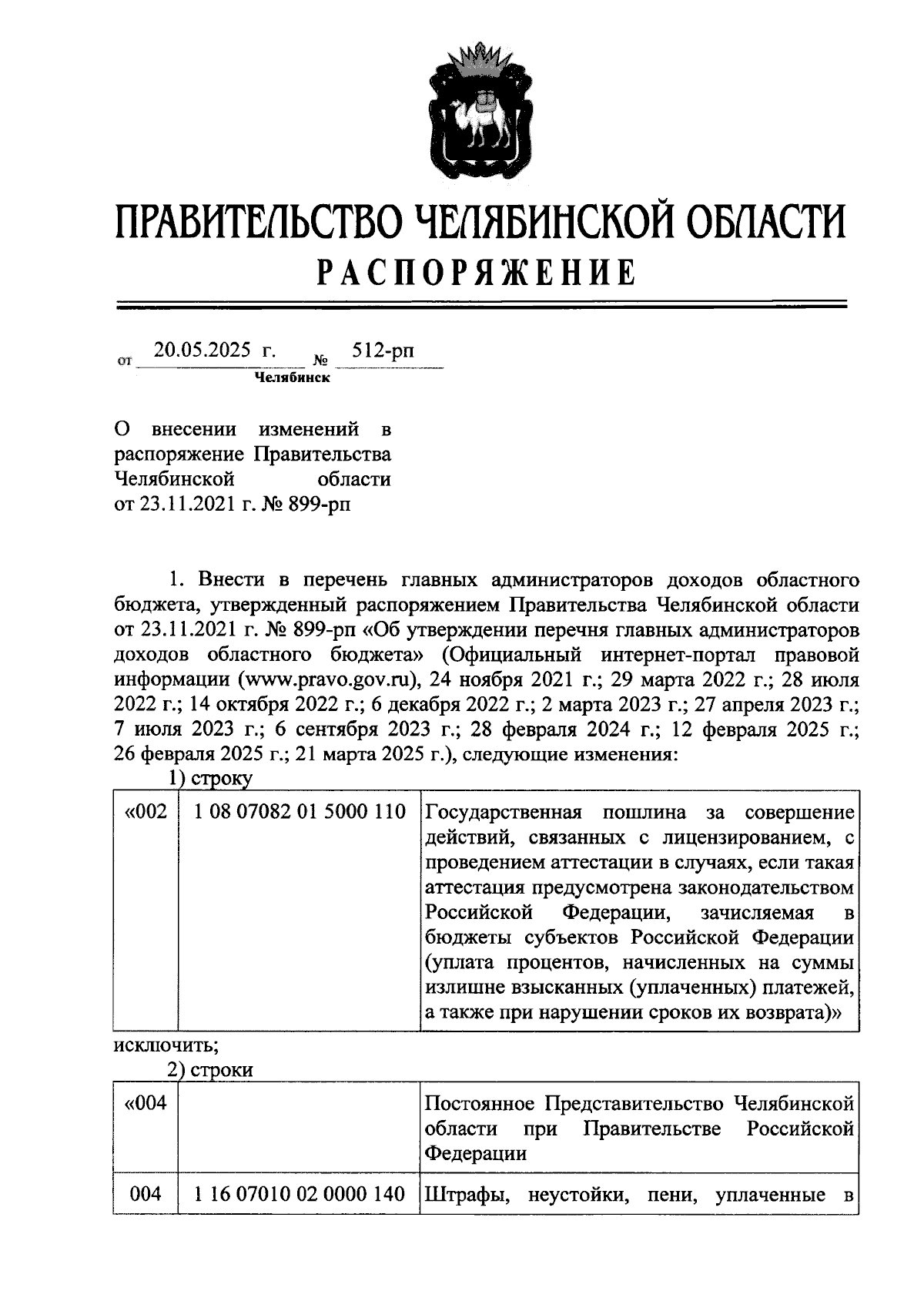 ПРАВИТЕЛЬСТВО ЧЕЛЯБИНСКОЙ ОБЛАСТИ
РАСПОРЯЖЕНИЕ

от 20.05.2025 г. № 512-рп
Челябинск

О внесении изменений в распоряжение Правительства Челябинской области от 23.11.2021 г. № 899-рп

1. Внести в перечень главных администраторов доходов областного бюджета, утвержденный распоряжением Правительства Челябинской области от 23.11.2021 г. № 899-рп «Об утверждении перечня главных администраторов доходов областного бюджета» (Официальный интернет-портал правовой информации (www.pravo.gov.ru), 24 ноября 2021 г.; 29 марта 2022 г.; 28 июля 2022 г.; 14 октября 2022 г.; 6 декабря 2022 г.; 2 марта 2023 г.; 27 апреля 2023 г.; 7 июля 2023 г.; 6 сентября 2023 г.; 28 февраля 2024 г.; 12 февраля 2025 г.; 26 февраля 2025 г.; 21 марта 2025 г.), следующие изменения:

1) строку

| «002 | 1 08 07082 01 5000 110 | Государственная пошлина за совершение действий, связанных с лицензированием, с проведением аттестации в случаях, если такая аттестация предусмотрена законодательством Российской Федерации, зачисляемая в бюджеты субъектов Российской Федерации (уплата процентов, начисленных на суммы излишне взысканных (уплаченных) платежей, а также при нарушении сроков их возврата)» |
|---|---|---|

исключить;

2) строки

| «004 | | Постоянное Представительство Челябинской области при Правительстве Российской Федерации |
|---|---|---|
| 004 | 1 16 07010 02 0000 140 | Штрафы, неустойки, пени, уплаченные в |